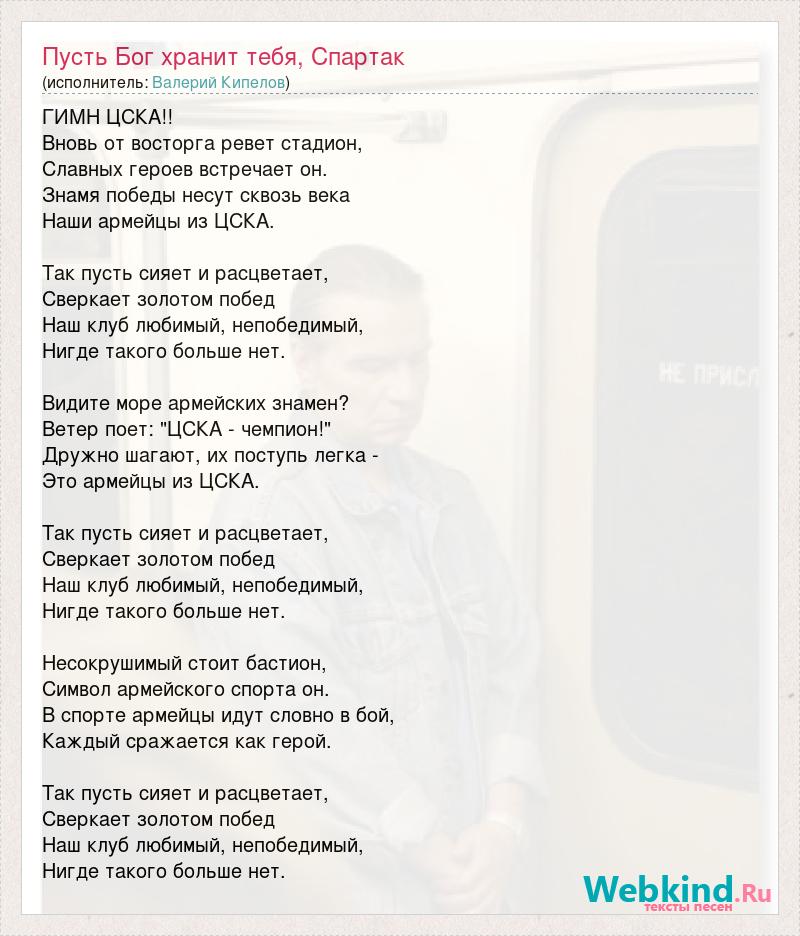 Пусть Бог хранит тебя, Спартак
(исполнитель: Валерий Кипелов)

ГИМН ЦСКА!!
Вновь от восторга ревет стадион,
Славных героев встречает он.
Знамя победы несут сквозь века
Наши армейцы из ЦСКА.

Так пусть сияет и расцветает,
Сверкает золотом побед
Наш клуб любимый, непобедимый,
Нигде такого больше нет.

Видите море армейских знамен?
Ветер поет: "ЦСКА - чемпион!"
Дружно шагают, их поступь легка -
Это армейцы из ЦСКА.

Так пусть сияет и расцветает,
Сверкает золотом побед
Наш клуб любимый, непобедимый,
Нигде такого больше нет.

Несокрушимый стоит бастион,
Символ армейского спорта он.
В спорте армейцы идут словно в бой,
Каждый сражается как герой.

Так пусть сияет и расцветает,
Сверкает золотом побед
Наш клуб любимый, непобедимый,
Нигде такого больше нет.

НЕ ПРИСЛ

Webkind.Ru
тексты песен